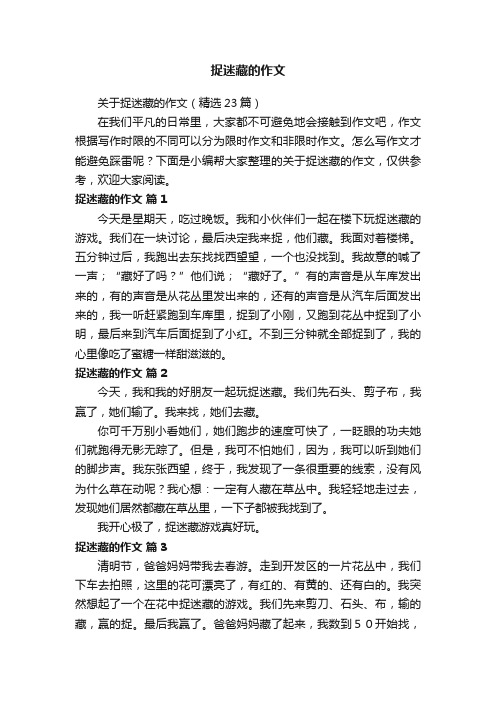 捉迷藏的作文

关于捉迷藏的作文（精选23篇）

在我们平凡的日常里，大家都不可避免地会接触到作文吧，作文根据写作时限的不同可以分为限时作文和非限时作文。怎么写作文才能避免踩雷呢？下面是小编帮大家整理的关于捉迷藏的作文，仅供参考，欢迎大家阅读。

捉迷藏的作文 篇1

今天是星期天，吃过晚饭。我和小伙伴们一起在楼下玩捉迷藏的游戏。我们在一块讨论，最后决定我来捉，他们藏。我面对着楼梯。五分钟过后，我跑出去东找找西望望，一个也没找到。我故意的喊了一声；“藏好了吗？”他们说；“藏好了。”有的声音是从车库发出来的，有的声音是从花丛里发出来的，还有的声音是从汽车后面发出来的，我一听赶紧跑到车库里，捉到了小刚，又跑到花丛中捉到了小明，最后来到汽车后面捉到了小红。不到三分钟就全部捉到了，我的心里像吃了蜜糖一样甜滋滋的。

捉迷藏的作文 篇2

今天，我和我的好朋友一起玩捉迷藏。我们先石头、剪子布，我赢了，她们输了。我来找，她们去藏。

你可千万别小看她们，她们跑步的速度可快了，一眨眼的功夫她们就跑得无影无踪了。但是，我可不怕她们，因为，我可以听到她们的脚步声。我东张西望，终于，我发现了一条很重要的线索，没有风为什么草在动呢？我心想：一定有人藏在草丛中。我轻轻地走过去，发现她们居然都藏在草丛里，一下子都被我找到了。

我开心极了，捉迷藏游戏真好玩。

捉迷藏的作文 篇3

清明节，爸爸妈妈带我去春游。走到开发区的一片花丛中，我们下车去拍照，这里的花可漂亮了，有红的、有黄的、还有白的。我突然想起了一个在花中捉迷藏的游戏。我们先来剪刀、石头、布，输的藏，赢的捉。最后我赢了。爸爸妈妈藏了起来，我数到５０开始找，